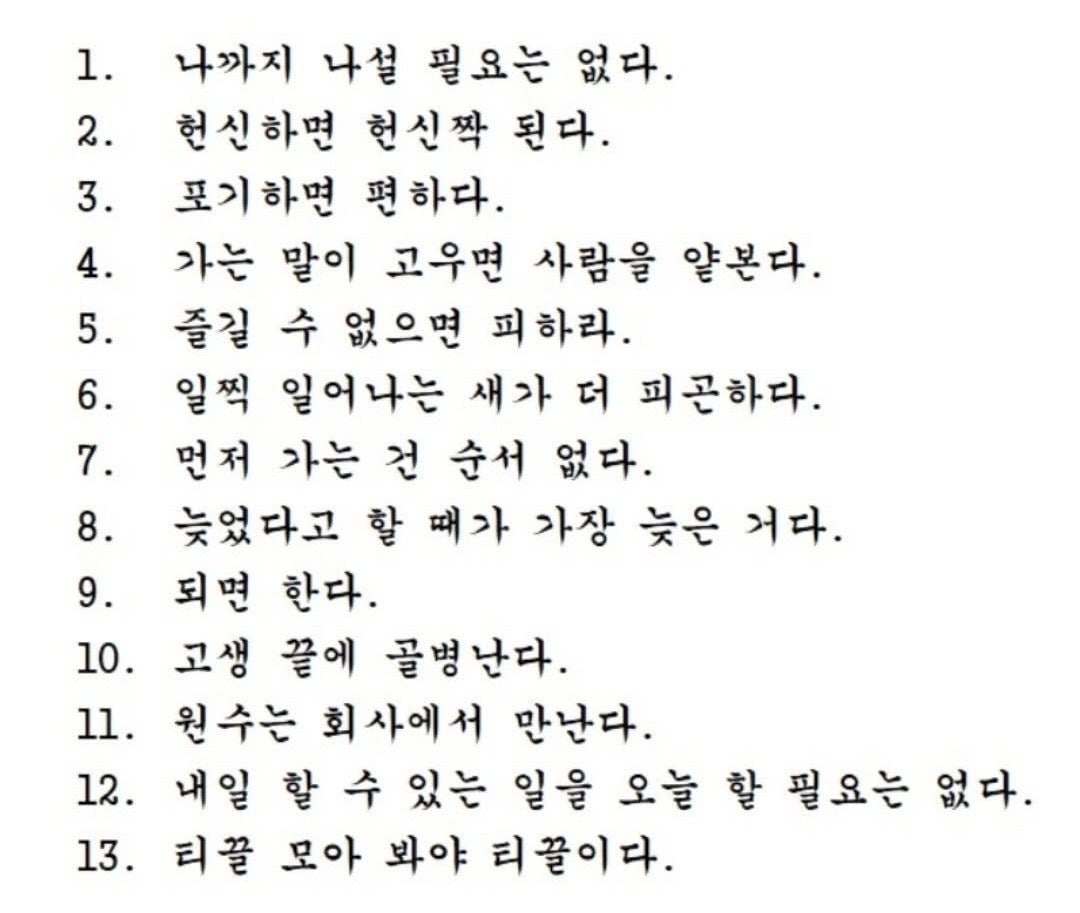 1. 나까지 나설 필요는 없다.
2. 헌신하면 헌신짝 된다.
3. 포기하면 편하다.
4. 가는 말이 고우면 사람을 얕본다.
5. 즐길 수 없으면 피하라.
6. 일찍 일어나는 새가 더 피곤하다.
7. 먼저 가는 건 순서 없다.
8. 늦었다고 할 때가 가장 늦은 거다.
9. 되면 한다.
10. 고생 끝에 골병난다.
11. 원수는 회사에서 만난다.
12. 내일 할 수 있는 일을 오늘 할 필요는 없다.
13. 티끌 모아 봐야 티끌이다.